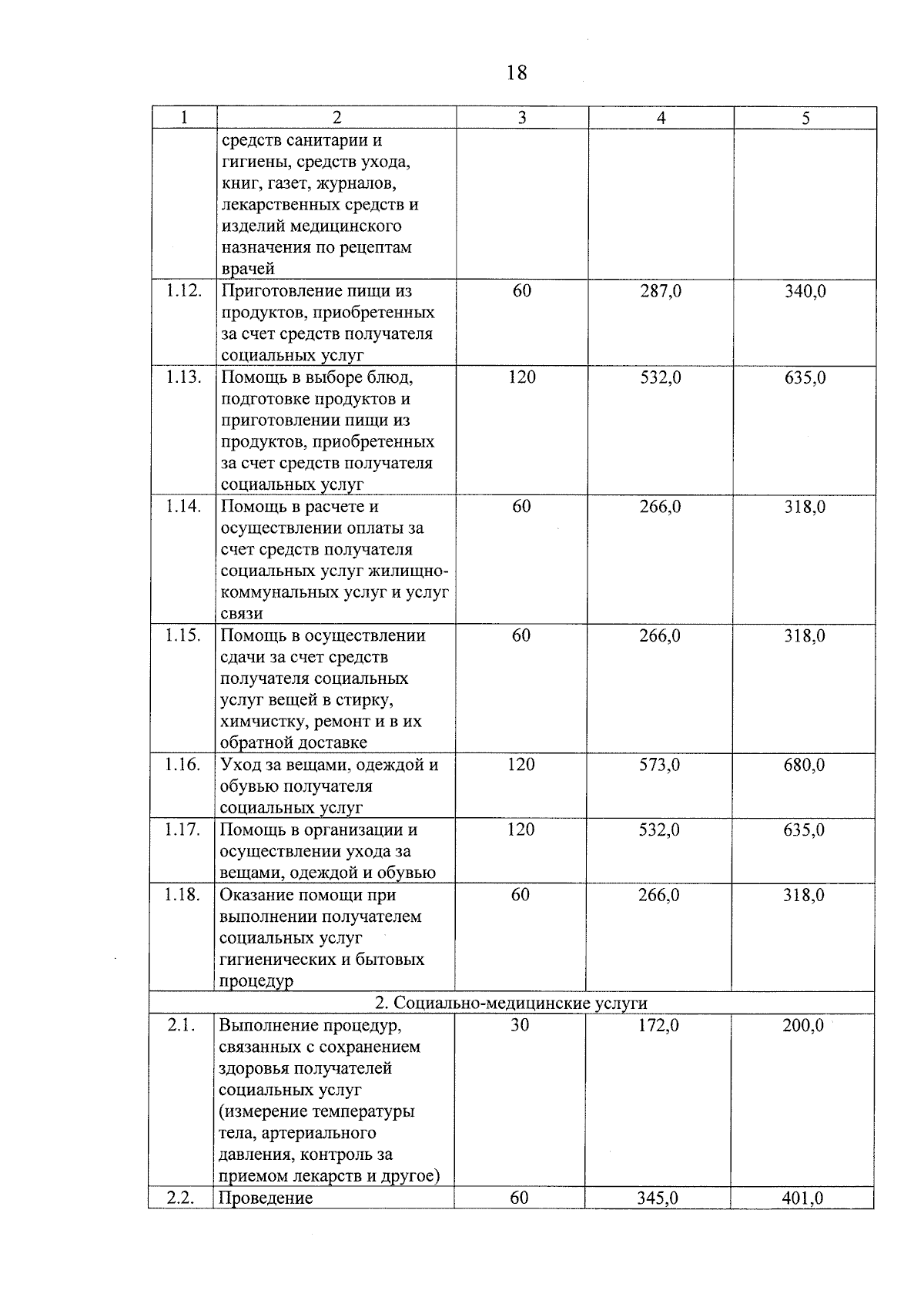 18

| 1 | 2 | 3 | 4 | 5 |
|---|---|---|---|---|
| | средств санитарии и гигиены, средств ухода, книг, газет, журналов, лекарственных средств и изделий медицинского назначения по рецептам врачей | | | |
| 1.12. | Приготовление пищи из продуктов, приобретенных за счет средств получателя социальных услуг | 60 | 287,0 | 340,0 |
| 1.13. | Помощь в выборе блюд, подготовке продуктов и приготовлении пищи из продуктов, приобретенных за счет средств получателя социальных услуг | 120 | 532,0 | 635,0 |
| 1.14. | Помощь в расчете и осуществлении оплаты за счет средств получателя социальных услуг жилищно-коммунальных услуг и услуг связи | 60 | 266,0 | 318,0 |
| 1.15. | Помощь в осуществлении сдачи за счет средств получателя социальных услуг вещей в стирку, химчистку, ремонт и в их обратной доставке | 60 | 266,0 | 318,0 |
| 1.16. | Уход за вещами, одеждой и обувью получателя социальных услуг | 120 | 573,0 | 680,0 |
| 1.17. | Помощь в организации и осуществлении ухода за вещами, одеждой и обувью | 120 | 532,0 | 635,0 |
| 1.18. | Оказание помощи при выполнении получателем социальных услуг гигиенических и бытовых процедур | 60 | 266,0 | 318,0 |
| 2. Социально-медицинские услуги | | | | |
| 2.1. | Выполнение процедур, связанных с сохранением здоровья получателей социальных услуг (измерение температуры тела, артериального давления, контроль за приемом лекарств и другое) | 30 | 172,0 | 200,0 |
| 2.2. | Проведение | 60 | 345,0 | 401,0 |